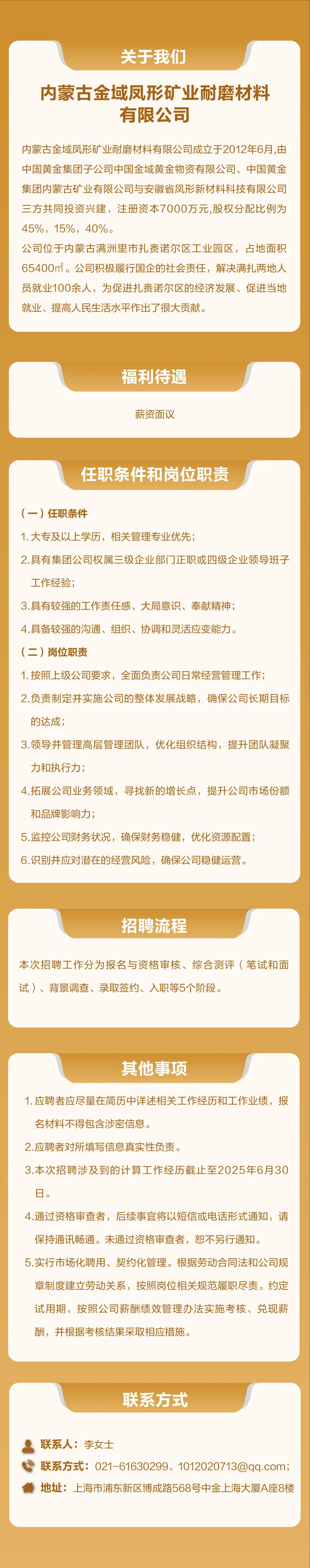 关于我们

内蒙古金域凤形矿业耐磨材料有限公司

内蒙古金域凤形矿业耐磨材料有限公司成立于2012年6月,由中国黄金集团子公司中国金域黄金物资有限公司、中国黄金集团内蒙古矿业有限公司与安徽省凤形新材料科技有限公司三方共同投资兴建，注册资本7000万元,股权分配比例为45%，15%，40%。

公司位于内蒙古满洲里市扎赉诺尔区工业园区，占地面积65400㎡。公司积极履行国企的社会责任，解决满扎两地人员就业100余人，为促进扎赉诺尔区的经济发展、促进当地就业、提高人民生活水平作出了很大贡献。

福利待遇

薪资面议

任职条件和岗位职责

（一）任职条件

1.大专及以上学历，相关管理专业优先；

2.具有集团公司权属三级企业部门正职或四级企业领导班子工作经验；

3.具有较强的工作责任感、大局意识、奉献精神；

4.具备较强的沟通、组织、协调和灵活应变能力。

（二）岗位职责

1.按照上级公司要求，全面负责公司日常经营管理工作；

2.负责制定并实施公司的整体发展战略，确保公司长期目标的达成；

3.领导并管理高层管理团队，优化组织结构，提升团队凝聚力和执行力；

4.拓展公司业务领域，寻找新的增长点，提升公司市场份额和品牌影响力；

5.监控公司财务状况，确保财务稳健，优化资源配置；

6.识别并应对潜在的经营风险，确保公司稳健运营。

招聘流程

本次招聘工作分为报名与资格审核、综合测评（笔试和面试）、背景调查、录取签约、入职等5个阶段。

其他事项

1.应聘者应尽量在简历中详述相关工作经历和工作业绩，报名材料不得包含涉密信息。

2.应聘者对所填写信息真实性负责。

3.本次招聘涉及到的计算工作经历截止至2025年6月30日。

4.通过资格审查者，后续事宜将以短信或电话形式通知，请保持通讯畅通。未通过资格审查者，恕不另行通知。

5.实行市场化聘用、契约化管理。根据劳动合同法和公司规章制度建立劳动关系，按照岗位相关规范履职尽责。约定试用期，按照公司薪酬绩效管理办法实施考核、兑现薪酬，并根据考核结果采取相应措施。

联系方式

联系人：李女士

联系方式：021-61630299、1012020713@qq.com；

地址：上海市浦东新区博成路568号中金上海大厦A座8楼